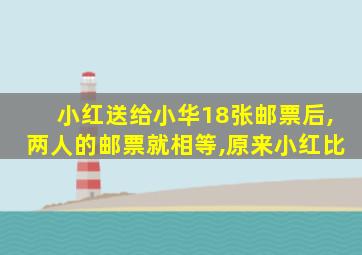 小红送给小华18张邮票后,两人的邮票就相等,原来小红比